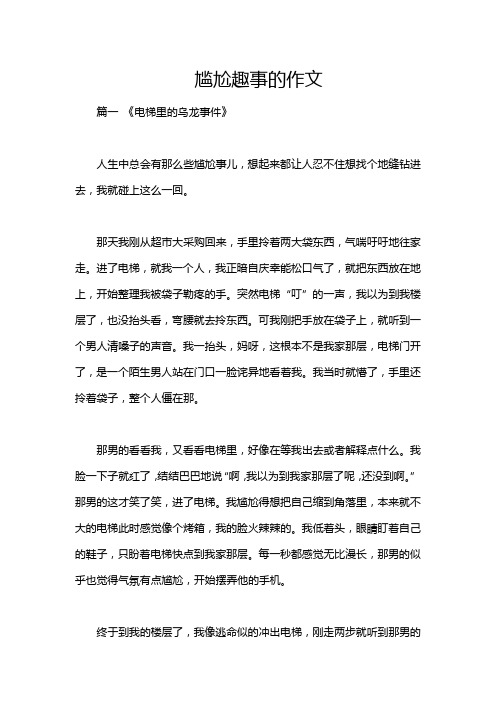 尴尬趣事的作文

篇一 《电梯里的乌龙事件》

人生中总会有那么些尴尬事儿，想起来都让人忍不住想找个地缝钻进去，我就碰上这么一回。

那天我刚从超市大采购回来，手里拎着两大袋东西，气喘吁吁地往家走。进了电梯，就我一个人，我正暗自庆幸能松口气了，就把东西放在地上，开始整理我被袋子勒疼的手。突然电梯“叮”的一声，我以为到我楼层了，也没抬头看，弯腰就去拎东西。可我刚把手放在袋子上，就听到一个男人清嗓子的声音。我一抬头，妈呀，这根本不是我家那层，电梯门开了，是一个陌生男人站在门口一脸诧异地看着我。我当时就懵了，手里还拎着袋子，整个人僵在那。

那男的看看我，又看看电梯里，好像在等我出去或者解释点什么。我脸一下子就红了，结结巴巴地说“啊，我以为到我家那层了呢，还没到啊。”那男的这才笑了笑，进了电梯。我尴尬得想把自己缩到角落里，本来就不大的电梯此时感觉像个烤箱，我的脸火辣辣的。我低着头，眼睛盯着自己的鞋子，只盼着电梯快点到我家那层。每一秒都感觉无比漫长，那男的似乎也觉得气氛有点尴尬，开始摆弄他的手机。

终于到我的楼层了，我像逃命似的冲出电梯，刚走两步就听到那男的